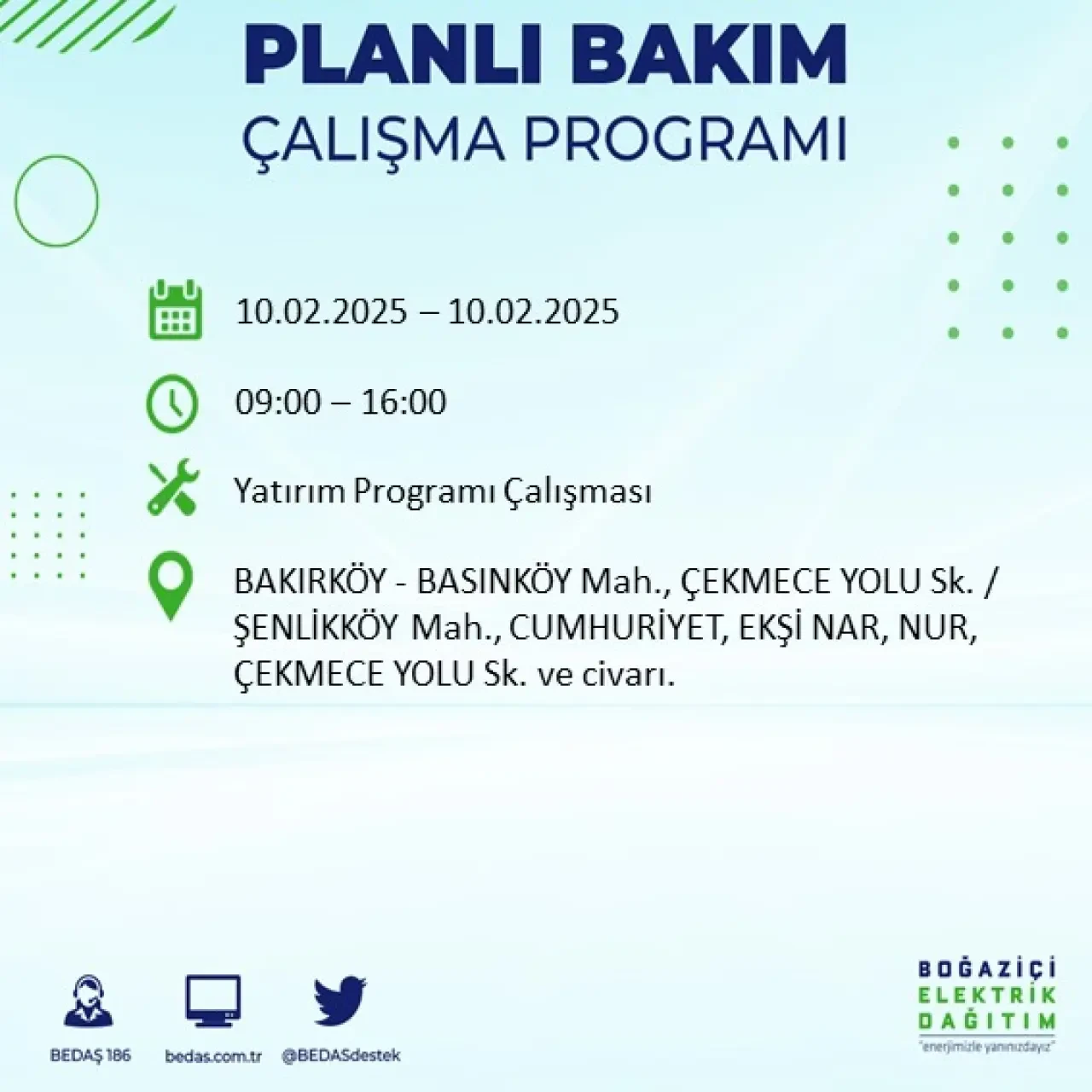 PLANLI BAKIM
ÇALIŞMA PROGRAMI

10.02.2025 – 10.02.2025

09:00 – 16:00

Yatırım Programı Çalışması

BAKIRKÖY - BASINKÖY Mah., ÇEKMECE YOLU Sk. / ŞENLİKKÖY Mah., CUMHURİYET, EKŞİ NAR, NUR, ÇEKMECE YOLU Sk. ve civarı.

BEDAŞ 186

bedas.com.tr

@BEDASdestek

BOĞAZİÇİ
ELEKTRİK
DAĞITIM
"enerjimizle yanınızdayız"